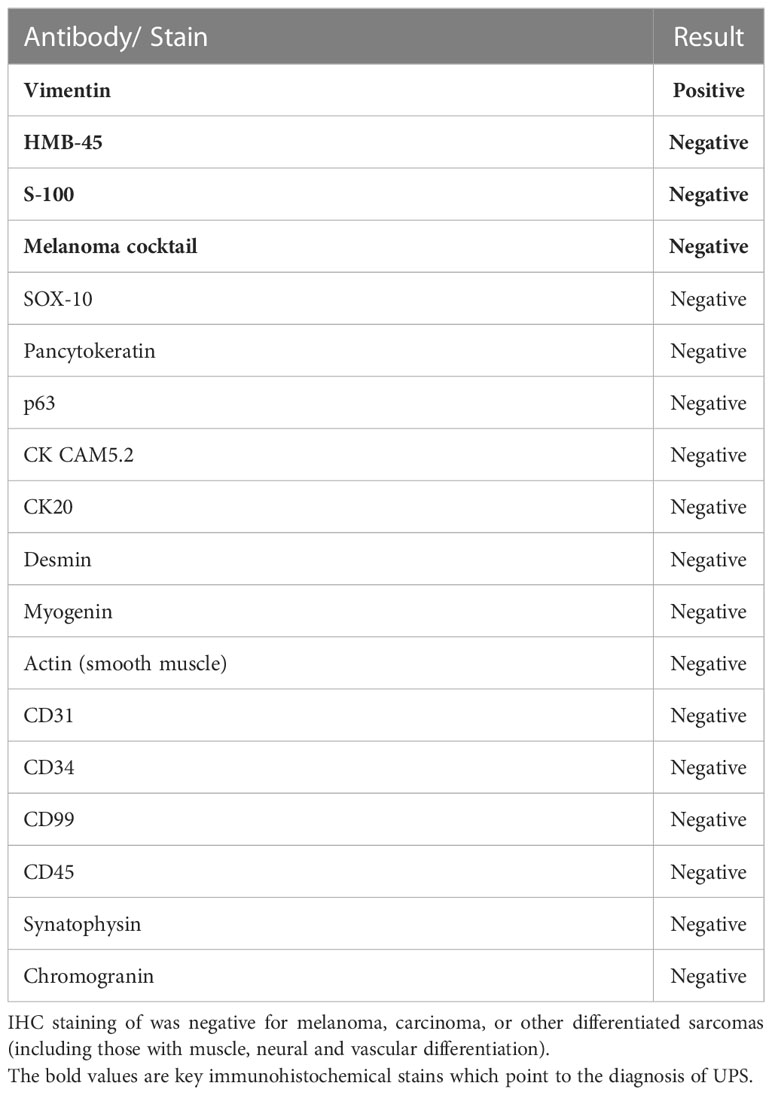 | Antibody/ Stain | Result |
|---|---|
| **Vimentin** | **Positive** |
| **HMB-45** | **Negative** |
| **S-100** | **Negative** |
| **Melanoma cocktail** | **Negative** |
| SOX-10 | Negative |
| Pancytokeratin | Negative |
| p63 | Negative |
| CK CAM5.2 | Negative |
| CK20 | Negative |
| Desmin | Negative |
| Myogenin | Negative |
| Actin (smooth muscle) | Negative |
| CD31 | Negative |
| CD34 | Negative |
| CD99 | Negative |
| CD45 | Negative |
| Synatophysin | Negative |
| Chromogranin | Negative |

IHC staining of was negative for melanoma, carcinoma, or other differentiated sarcomas (including those with muscle, neural and vascular differentiation).
The bold values are key immunohistochemical stains which point to the diagnosis of UPS.